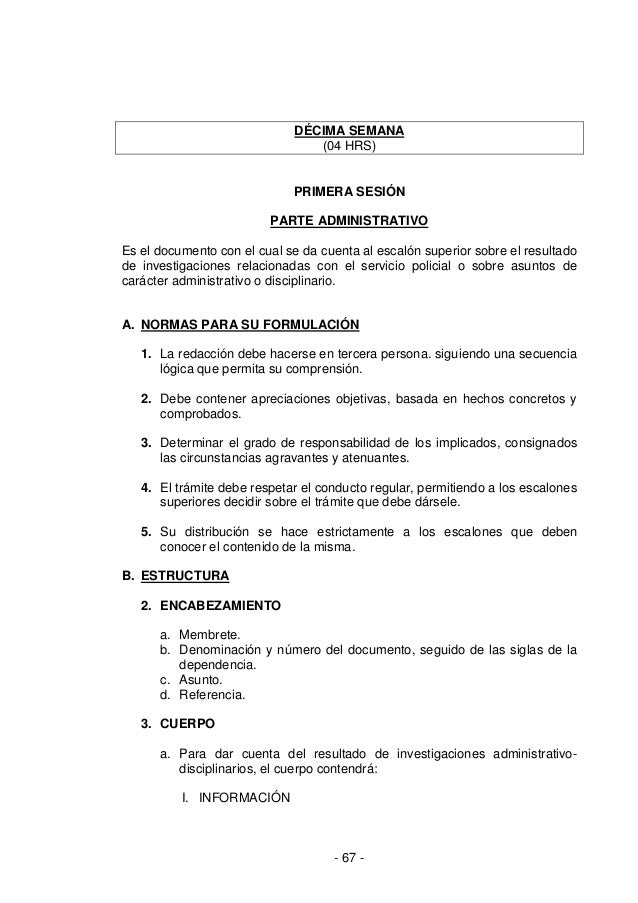 DÉCIMA SEMANA
(04 HRS)

PRIMERA SESIÓN

PARTE ADMINISTRATIVO

Es el documento con el cual se da cuenta al escalón superior sobre el resultado de investigaciones relacionadas con el servicio policial o sobre asuntos de carácter administrativo o disciplinario.

A. NORMAS PARA SU FORMULACIÓN

1. La redacción debe hacerse en tercera persona. siguiendo una secuencia lógica que permita su comprensión.

2. Debe contener apreciaciones objetivas, basada en hechos concretos y comprobados.

3. Determinar el grado de responsabilidad de los implicados, consignados las circunstancias agravantes y atenuantes.

4. El trámite debe respetar el conducto regular, permitiendo a los escalones superiores decidir sobre el trámite que debe dársele.

5. Su distribución se hace estrictamente a los escalones que deben conocer el contenido de la misma.

B. ESTRUCTURA

2. ENCABEZAMIENTO

a. Membrete.
b. Denominación y número del documento, seguido de las siglas de la dependencia.
c. Asunto.
d. Referencia.

3. CUERPO

a. Para dar cuenta del resultado de investigaciones administrativo-disciplinarios, el cuerpo contendrá:

I. INFORMACIÓN

- 67 -